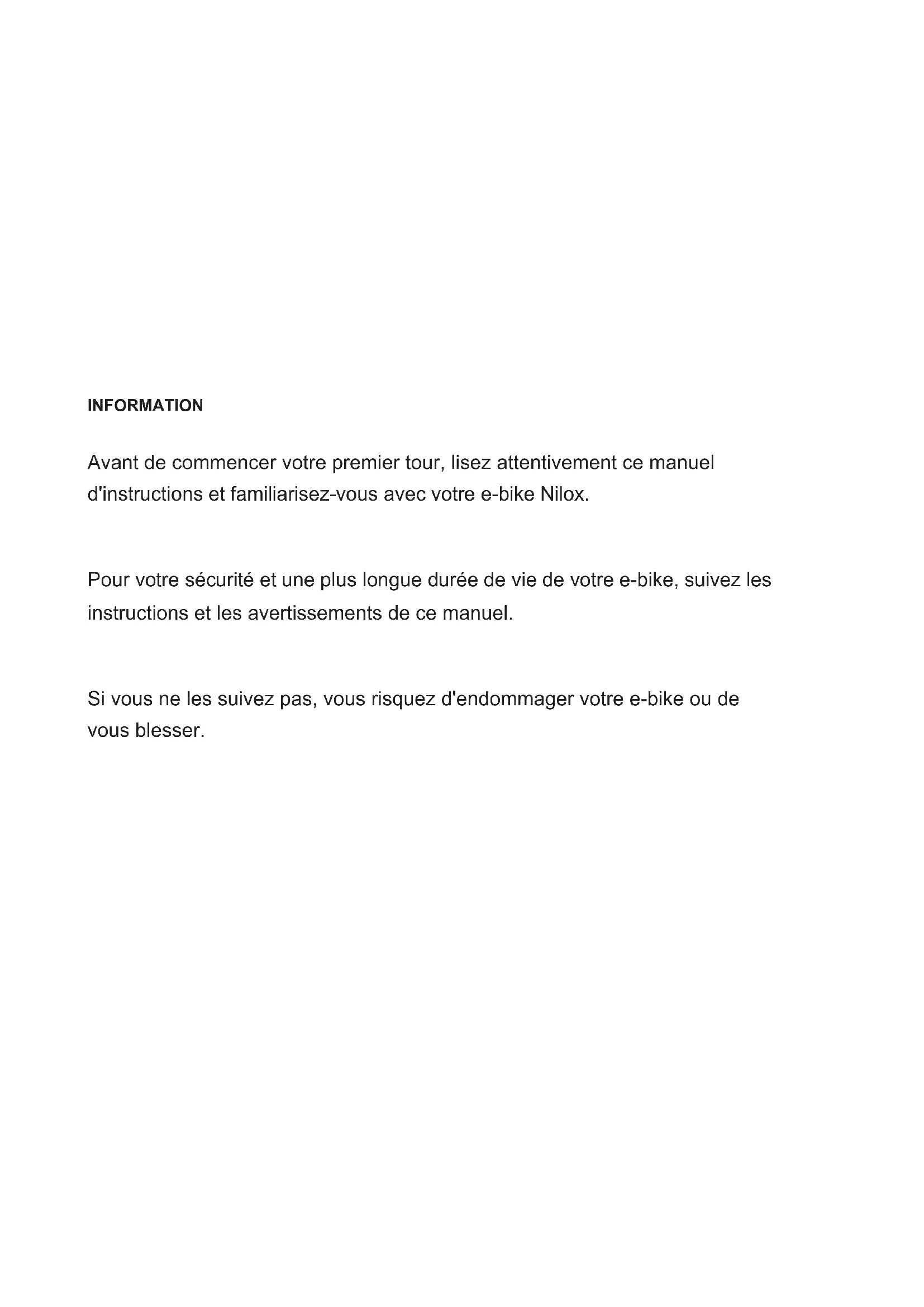 INFORMATION

Avant de commencer votre premier tour, lisez attentivement ce manuel d'instructions et familiarisez-vous avec votre e-bike Nilox.

Pour votre sécurité et une plus longue durée de vie de votre e-bike, suivez les instructions et les avertissements de ce manuel.

Si vous ne les suivez pas, vous risquez d'endommager votre e-bike ou de vous blesser.